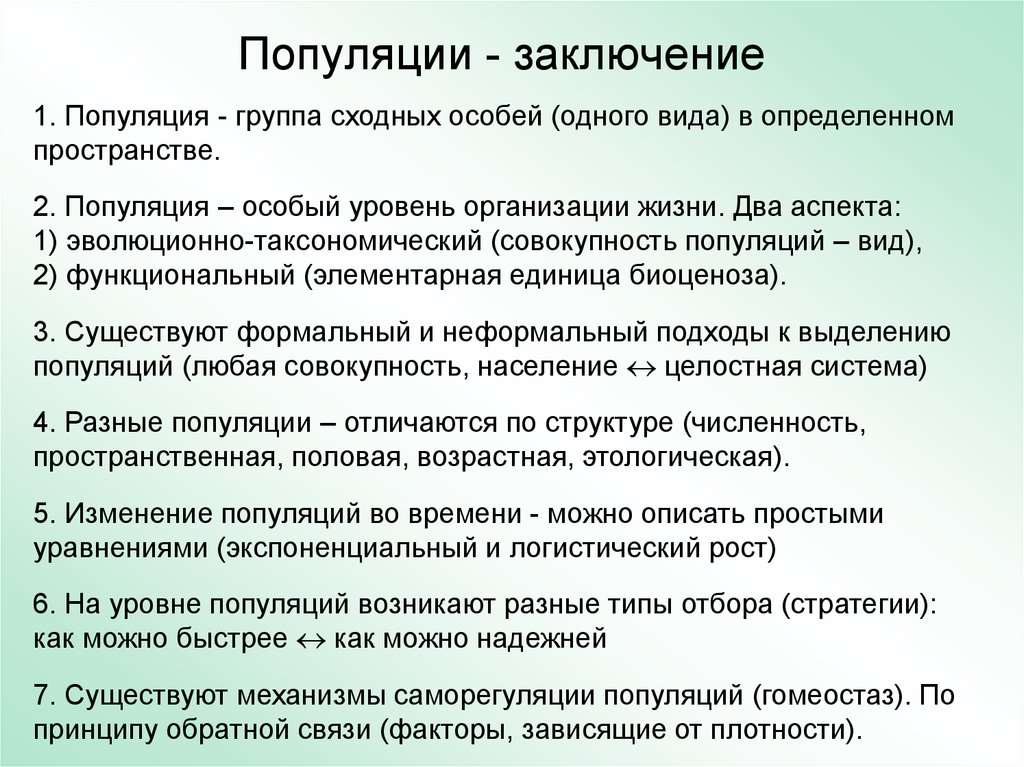 Популяции - заключение

1. Популяция - группа сходных особей (одного вида) в определенном пространстве.

2. Популяция – особый уровень организации жизни. Два аспекта:
1) эволюционно-таксономический (совокупность популяций – вид),
2) функциональный (элементарная единица биоценоза).

3. Существуют формальный и неформальный подходы к выделению популяций (любая совокупность, население $\leftrightarrow$ целостная система)

4. Разные популяции – отличаются по структуре (численность, пространственная, половая, возрастная, этологическая).

5. Изменение популяций во времени - можно описать простыми уравнениями (экспоненциальный и логистический рост)

6. На уровне популяций возникают разные типы отбора (стратегии): как можно быстрее $\leftrightarrow$ как можно надежней

7. Существуют механизмы саморегуляции популяций (гомеостаз). По принципу обратной связи (факторы, зависящие от плотности).